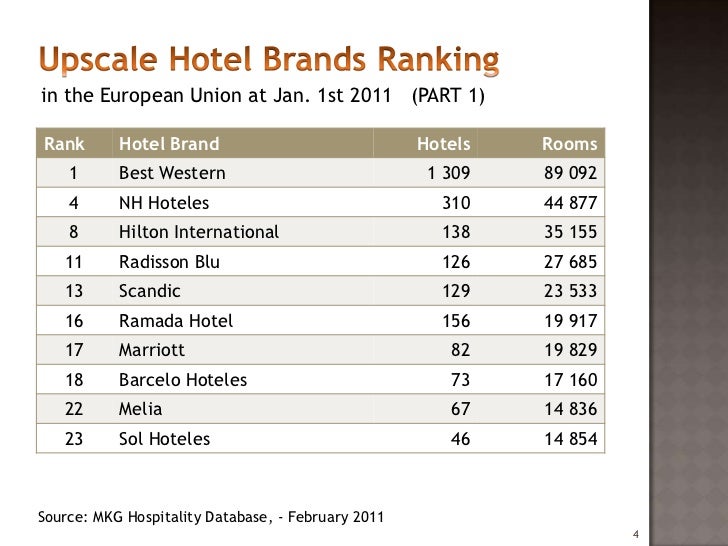 Upscale Hotel Brands Ranking
in the European Union at Jan. 1st 2011 (PART 1)

| Rank | Hotel Brand | Hotels | Rooms |
|---|---|---|---|
| 1 | Best Western | 1 309 | 89 092 |
| 4 | NH Hoteles | 310 | 44 877 |
| 8 | Hilton International | 138 | 35 155 |
| 11 | Radisson Blu | 126 | 27 685 |
| 13 | Scandic | 129 | 23 533 |
| 16 | Ramada Hotel | 156 | 19 917 |
| 17 | Marriott | 82 | 19 829 |
| 18 | Barcelo Hoteles | 73 | 17 160 |
| 22 | Melia | 67 | 14 836 |
| 23 | Sol Hoteles | 46 | 14 854 |

Source: MKG Hospitality Database, - February 2011

4